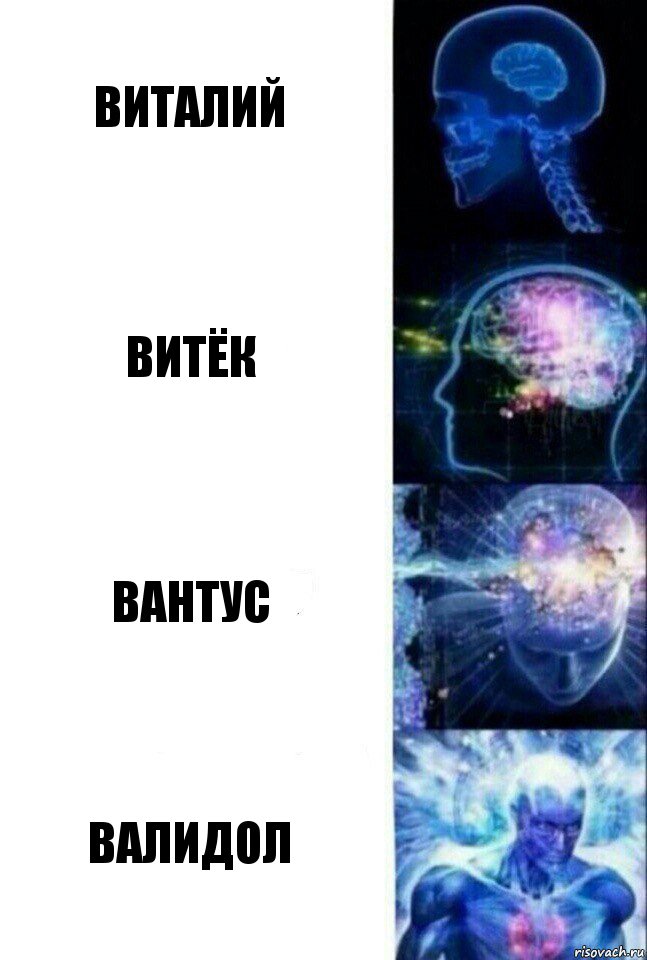 ВИТАЛИЙ

ВИТЁК

ВАНТУС

ВАЛИДОЛ

risovach.ru